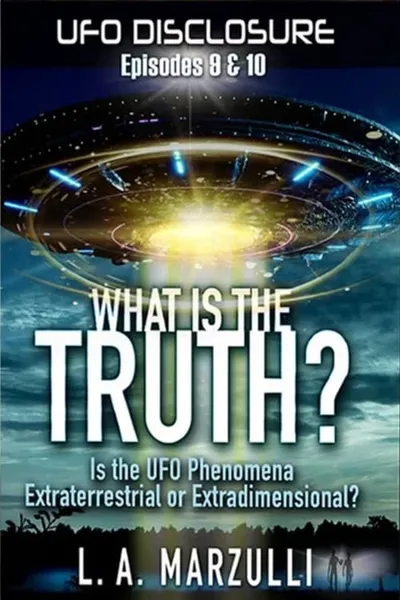 UFO DISCLOSURE
Episodes 9 & 10

WHAT IS THE
TRUTH?

Is the UFO Phenomena
Extraterrestrial or Extradimensional?

L. A. MARZULLI